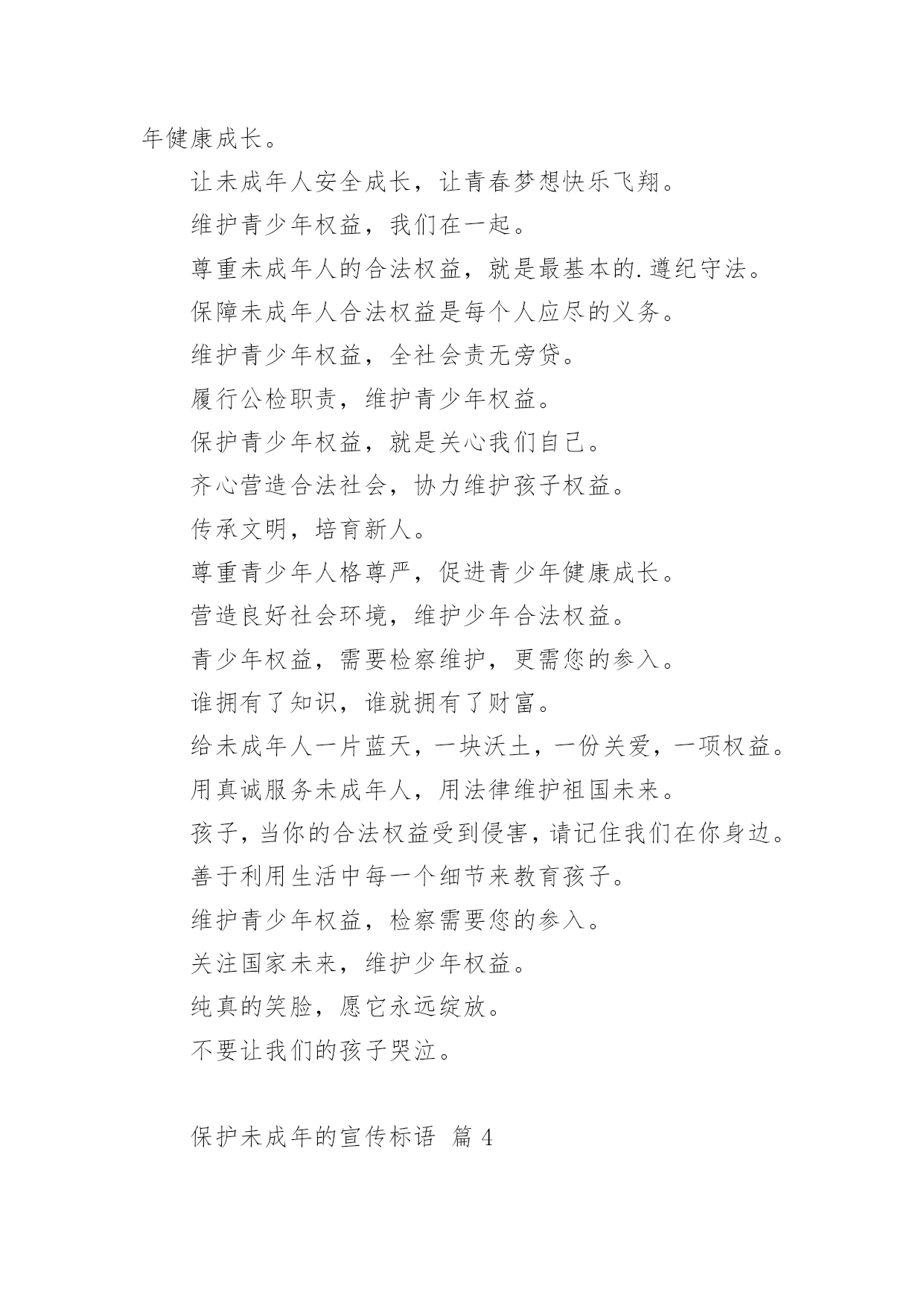 年健康成长。

让未成年人安全成长，让青春梦想快乐飞翔。

维护青少年权益，我们在一起。

尊重未成年人的合法权益，就是最基本的.遵纪守法。

保障未成年人合法权益是每个人应尽的义务。

维护青少年权益，全社会责无旁贷。

履行公检职责，维护青少年权益。

保护青少年权益，就是关心我们自己。

齐心营造合法社会，协力维护孩子权益。

传承文明，培育新人。

尊重青少年人格尊严，促进青少年健康成长。

营造良好社会环境，维护少年合法权益。

青少年权益，需要检察维护，更需您的参入。

谁拥有了知识，谁就拥有了财富。

给未成年人一片蓝天，一块沃土，一份关爱，一项权益。

用真诚服务未成年人，用法律维护祖国未来。

孩子，当你的合法权益受到侵害，请记住我们在你身边。

善于利用生活中每一个细节来教育孩子。

维护青少年权益，检察需要您的参入。

关注国家未来，维护少年权益。

纯真的笑脸，愿它永远绽放。

不要让我们的孩子哭泣。

保护未成年的宣传标语 篇 4